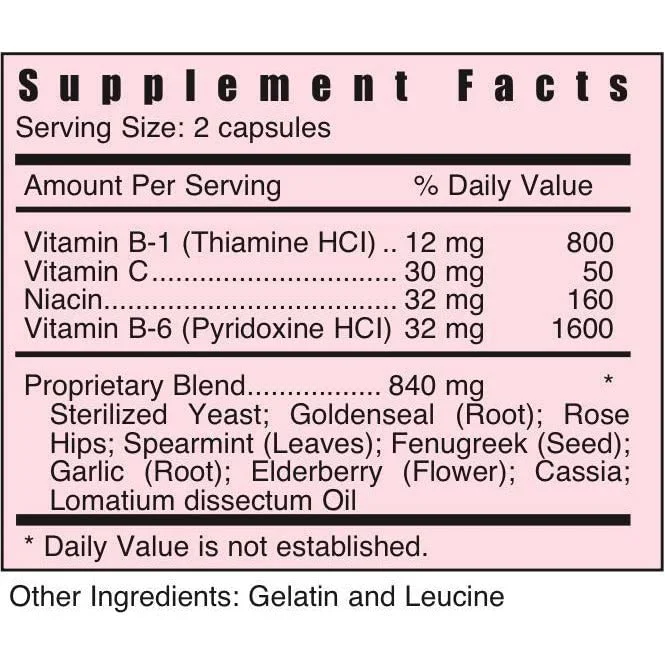 Supplement Facts
Serving Size: 2 capsules

Amount Per Serving % Daily Value

Vitamin B-1 (Thiamine HCl) 12 mg 800
Vitamin C 30 mg 50
Niacin 32 mg 160
Vitamin B-6 (Pyridoxine HCl) 32 mg 1600

Proprietary Blend 840 mg *
Sterilized Yeast; Goldenseal (Root); Rose Hips; Spearmint (Leaves); Fenugreek (Seed); Garlic (Root); Elderberry (Flower); Cassia; Lomatium dissectum Oil

* Daily Value is not established.

Other Ingredients: Gelatin and Leucine